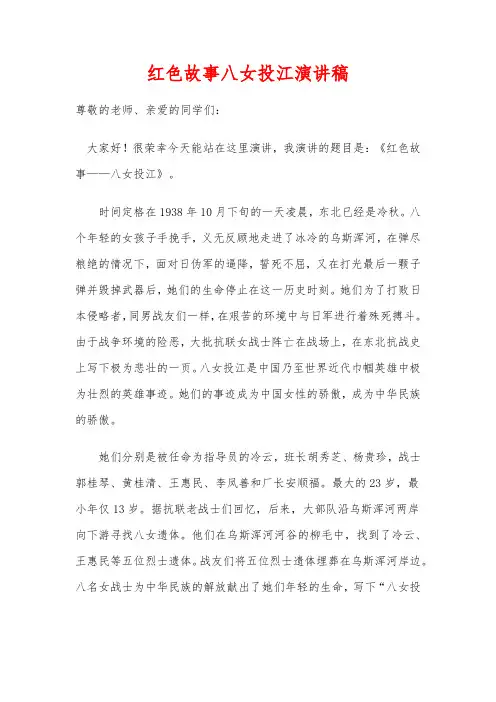 红色故事八女投江演讲稿

尊敬的老师、亲爱的同学们:

大家好！很荣幸今天能站在这里演讲，我演讲的题目是：《红色故事——八女投江》。

时间定格在1938年10月下旬的一天凌晨，东北已经是冷秋。八个年轻的女孩子手挽手，义无反顾地走进了冰冷的乌斯浑河，在弹尽粮绝的情况下，面对日伪军的逼降，誓死不屈，又在打光最后一颗子弹并毁掉武器后，她们的生命停止在这一历史时刻。她们为了打败日本侵略者，同男战友们一样，在艰苦的环境中与日军进行着殊死搏斗。由于战争环境的险恶，大批抗联女战士阵亡在战场上，在东北抗战史上写下极为悲壮的一页。八女投江是中国乃至世界近代巾帼英雄中极为壮烈的英雄事迹。她们的事迹成为中国女性的骄傲，成为中华民族的骄傲。

她们分别是被任命为指导员的冷云，班长胡秀芝、杨贵珍，战士郭桂琴、黄桂清、王惠民、李凤善和厂长安顺福。最大的23岁，最小年仅13岁。据抗联老战士们回忆，后来，大部队沿乌斯浑河两岸向下游寻找八女遗体。他们在乌斯浑河河谷的柳毛中，找到了冷云、王惠民等五位烈士遗体。战友们将五位烈士遗体埋葬在乌斯浑河岸边。八名女战士为中华民族的解放献出了她们年轻的生命，写下“八女投